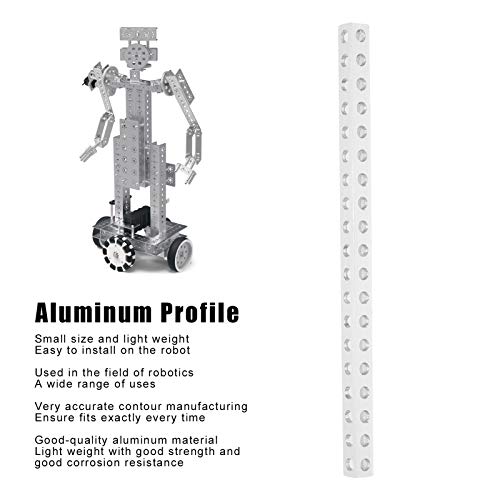 Aluminum Profile

Small size and light weight
Easy to install on the robot

Used in the field of robotics
A wide range of uses

Very accurate contour manufacturing
Ensure fits exactly every time

Good-quality aluminum material
Light weight with good strength and good corrosion resistance